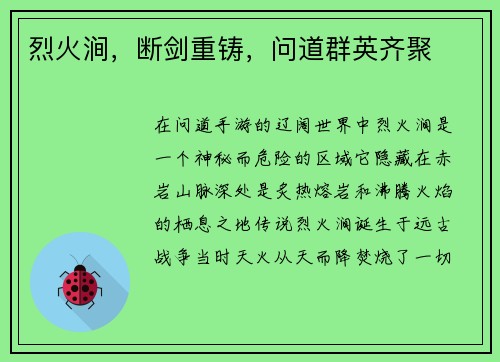 烈火涧，断剑重铸，问道群英齐聚

在问道手游的辽阔世界中烈火涧是一个神秘而危险的区域它隐藏在赤岩山脉深处是炙热熔岩和沸腾火焰的栖息之地传说烈火涧诞生于远古战争当时天火从天而降焚烧了一切